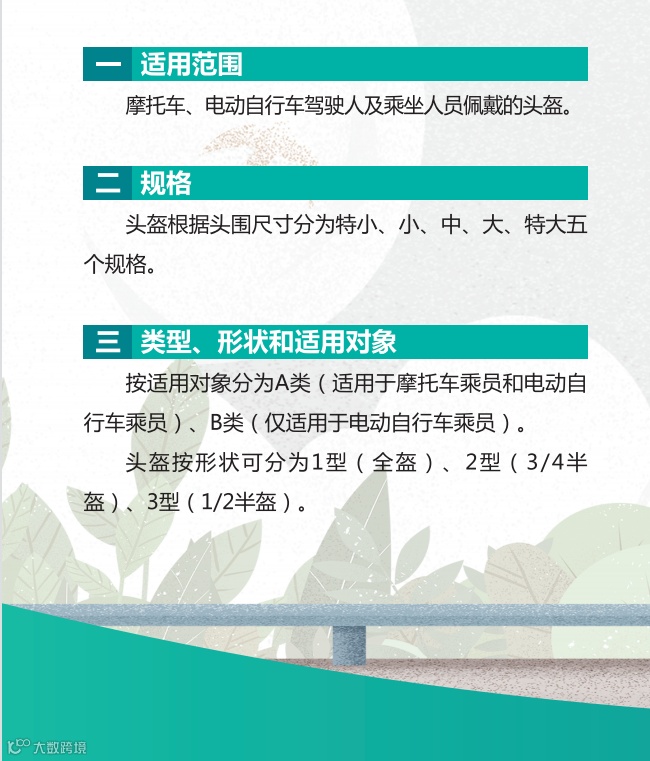 一 适用范围

摩托车、电动自行车驾驶人及乘坐人员佩戴的头盔。

二 规格

头盔根据头围尺寸分为特小、小、中、大、特大五个规格。

三 类型、形状和适用对象

按适用对象分为A类（适用于摩托车乘员和电动自行车乘员）、B类（仅适用于电动自行车乘员）。

头盔按形状可分为1型（全盔）、2型（3/4半盔）、3型（1/2半盔）。

大数跨境